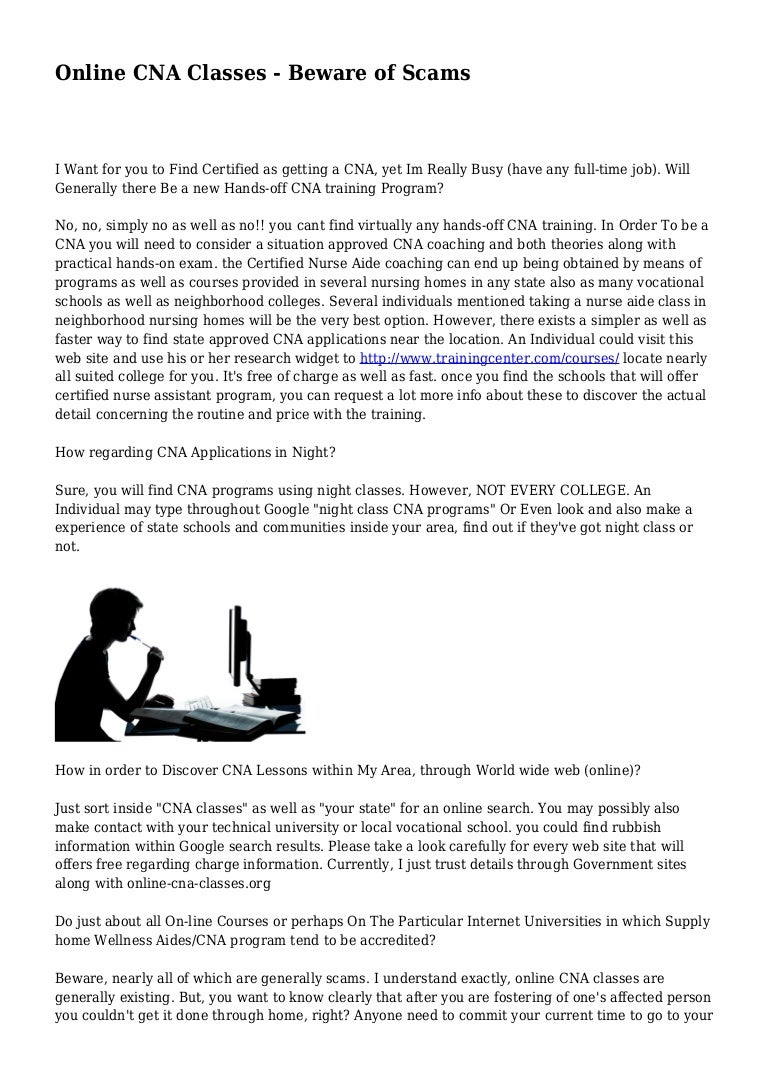 Online CNA Classes - Beware of Scams

I Want for you to Find Certified as getting a CNA, yet Im Really Busy (have any full-time job). Will Generally there Be a new Hands-off CNA training Program?

No, no, simply no as well as no!! you cant find virtually any hands-off CNA training. In Order To be a CNA you will need to consider a situation approved CNA coaching and both theories along with practical hands-on exam. the Certified Nurse Aide coaching can end up being obtained by means of programs as well as courses provided in several nursing homes in any state also as many vocational schools as well as neighborhood colleges. Several individuals mentioned taking a nurse aide class in neighborhood nursing homes will be the very best option. However, there exists a simpler as well as faster way to find state approved CNA applications near the location. An Individual could visit this web site and use his or her research widget to http://www.trainingcenter.com/courses/ locate nearly all suited college for you. It's free of charge as well as fast. once you find the schools that will offer certified nurse assistant program, you can request a lot more info about these to discover the actual detail concerning the routine and price with the training.

How regarding CNA Applications in Night?

Sure, you will find CNA programs using night classes. However, NOT EVERY COLLEGE. An Individual may type throughout Google "night class CNA programs" Or Even look and also make a experience of state schools and communities inside your area, find out if they've got night class or not.

How in order to Discover CNA Lessons within My Area, through World wide web (online)?

Just sort inside "CNA classes" as well as "your state" for an online search. You may possibly also make contact with your technical university or local vocational school. you could find rubbish information within Google search results. Please take a look carefully for every web site that will offers free regarding charge information. Currently, I just trust details through Government sites along with online-cna-classes.org

Do just about all On-line Courses or perhaps On The Particular Internet Universities in which Supply home Wellness Aides/CNA program tend to be accredited?

Beware, nearly all of which are generally scams. I understand exactly, online CNA classes are generally existing. But, you want to know clearly that after you are fostering of one's affected person you couldn't get it done through home, right? Anyone need to commit your current time to go to your